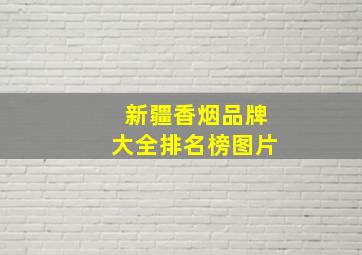 新疆香烟品牌
大全排名榜图片